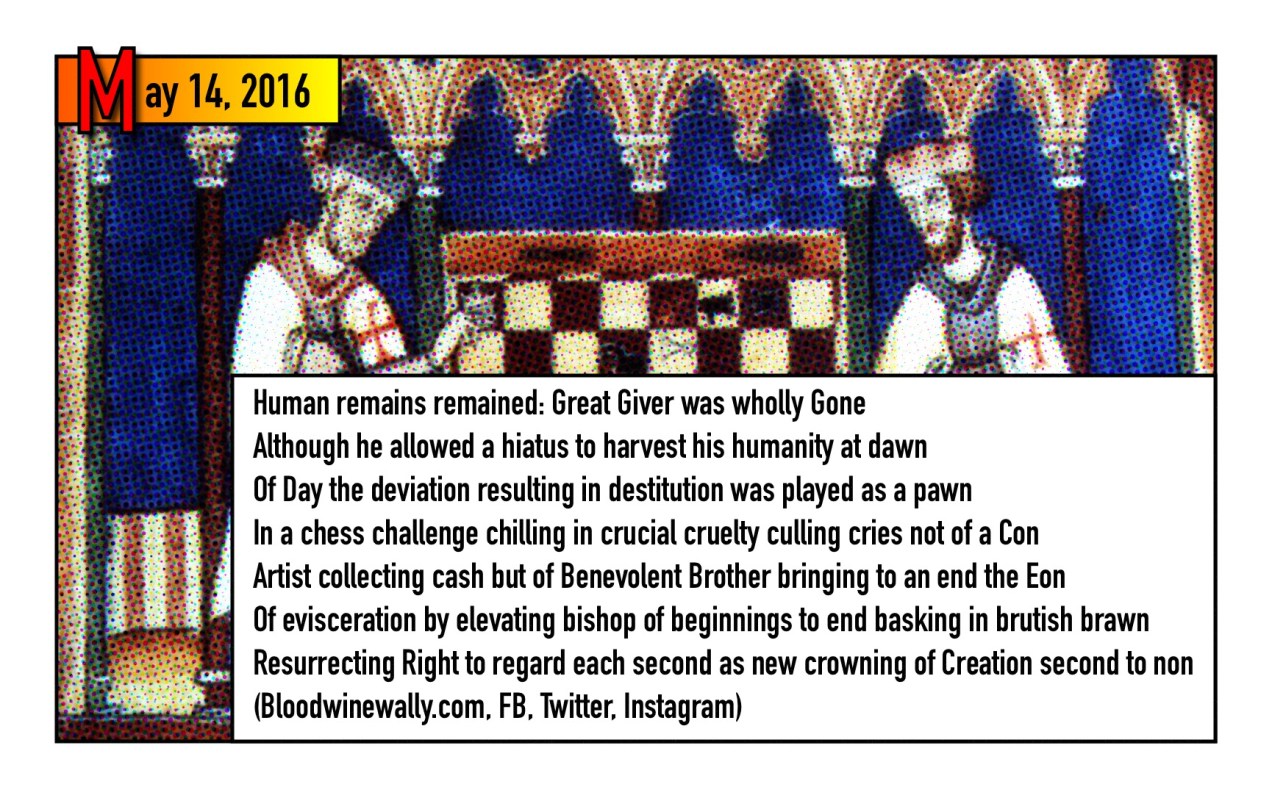 May 14, 2016

Human remains remained: Great Giver was wholly Gone
Although he allowed a hiatus to harvest his humanity at dawn
Of Day the deviation resulting in destitution was played as a pawn
In a chess challenge chilling in crucial cruelty culling cries not of a Con
Artist collecting cash but of Benevolent Brother bringing to an end the Eon
Of evisceration by elevating bishop of beginnings to end basking in brutish brawn
Resurrecting Right to regard each second as new crowning of Creation second to non
(Bloodwinewally.com, FB, Twitter, Instagram)